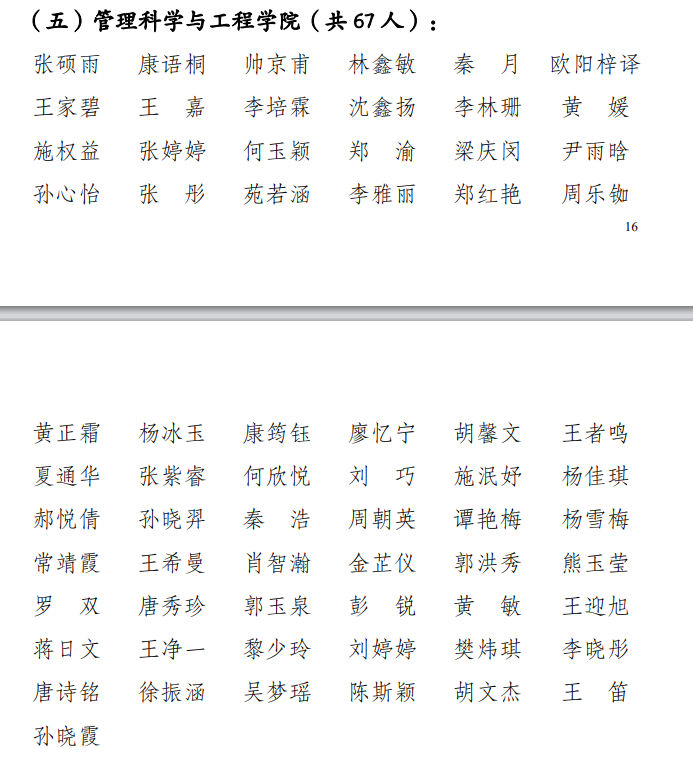 （五）管理科学与工程学院（共 67 人）：

张硕雨　康语桐　帅京甫　林鑫敏　秦　月　欧阳梓译
王家碧　王　嘉　李培霖　沈鑫扬　李林珊　黄　媛
施权益　张婷婷　何玉颖　郑　渝　梁庆闵　尹雨晗
孙心怡　张　彤　苑若涵　李雅丽　郑红艳　周乐铷

16

黄正霜　杨冰玉　康筠钰　廖忆宁　胡馨文　王者鸣
夏通华　张紫睿　何欣悦　刘　巧　施泯妤　杨佳琪
郝悦倩　孙晓羿　秦　浩　周朝英　谭艳梅　杨雪梅
常靖霞　王希曼　肖智瀚　金芷仪　郭洪秀　熊玉莹
罗　双　唐秀珍　郭玉泉　彭　锐　黄　敏　王迎旭
蒋日文　王净一　黎少玲　刘婷婷　樊炜琪　李晓彤
唐诗铭　徐振涵　吴梦瑶　陈斯颖　胡文杰　王　笛
孙晓霞